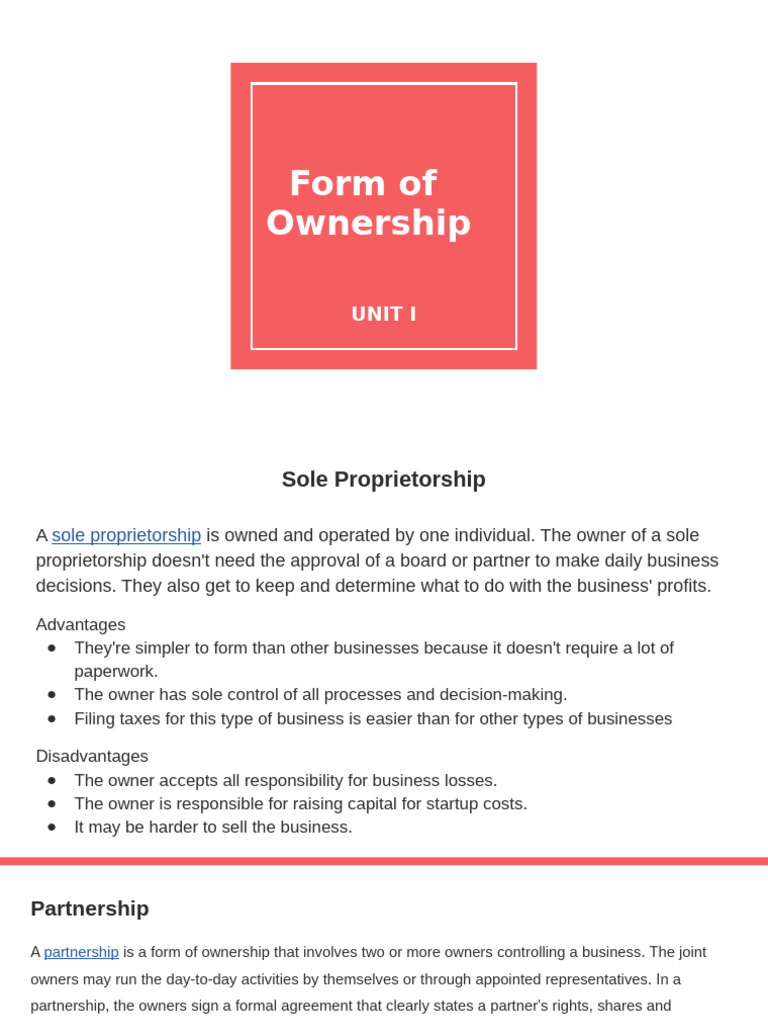 Form of Ownership

UNIT I

Sole Proprietorship

A sole proprietorship is owned and operated by one individual. The owner of a sole proprietorship doesn't need the approval of a board or partner to make daily business decisions. They also get to keep and determine what to do with the business' profits.

Advantages
• They're simpler to form than other businesses because it doesn't require a lot of paperwork.
• The owner has sole control of all processes and decision-making.
• Filing taxes for this type of business is easier than for other types of businesses

Disadvantages
• The owner accepts all responsibility for business losses.
• The owner is responsible for raising capital for startup costs.
• It may be harder to sell the business.

Partnership

A partnership is a form of ownership that involves two or more owners controlling a business. The joint owners may run the day-to-day activities by themselves or through appointed representatives. In a partnership, the owners sign a formal agreement that clearly states a partner's rights, shares and